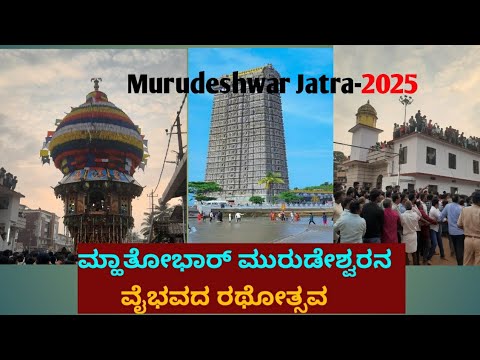 Murudeshwar Jatra-2025

ಮ್ಹಾತೋಭಾರ್ ಮುರುಡೇಶ್ವರನ ವೈಭವದ ರಥೋತ್ಸವ